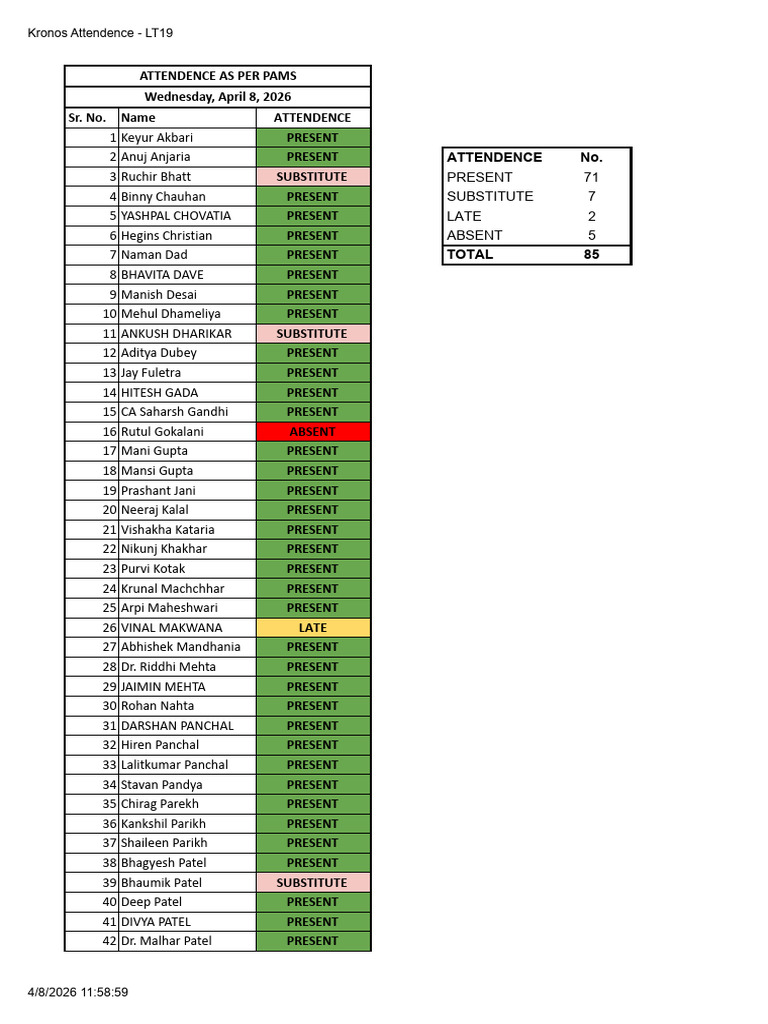 Kronos Attendence - LT19

ATTENDENCE AS PER PAMS
Wednesday, April 8, 2026

| Sr. No. | Name | ATTENDENCE |
|---|---|---|
| 1 | Keyur Akbari | PRESENT |
| 2 | Anuj Anjaria | PRESENT |
| 3 | Ruchir Bhatt | SUBSTITUTE |
| 4 | Binny Chauhan | PRESENT |
| 5 | YASHPAL CHOVATIA | PRESENT |
| 6 | Hegins Christian | PRESENT |
| 7 | Naman Dad | PRESENT |
| 8 | BHAVITA DAVE | PRESENT |
| 9 | Manish Desai | PRESENT |
| 10 | Mehul Dhameliya | PRESENT |
| 11 | ANKUSH DHARIKAR | SUBSTITUTE |
| 12 | Aditya Dubey | PRESENT |
| 13 | Jay Fuletra | PRESENT |
| 14 | HITESH GADA | PRESENT |
| 15 | CA Saharsh Gandhi | PRESENT |
| 16 | Rutul Gokalani | ABSENT |
| 17 | Mani Gupta | PRESENT |
| 18 | Mansi Gupta | PRESENT |
| 19 | Prashant Jani | PRESENT |
| 20 | Neeraj Kalal | PRESENT |
| 21 | Vishakha Kataria | PRESENT |
| 22 | Nikunj Khakhar | PRESENT |
| 23 | Purvi Kotak | PRESENT |
| 24 | Krunal Machchhar | PRESENT |
| 25 | Arpi Maheshwari | PRESENT |
| 26 | VINAL MAKWANA | LATE |
| 27 | Abhishek Mandhania | PRESENT |
| 28 | Dr. Riddhi Mehta | PRESENT |
| 29 | JAIMIN MEHTA | PRESENT |
| 30 | Rohan Nahta | PRESENT |
| 31 | DARSHAN PANCHAL | PRESENT |
| 32 | Hiren Panchal | PRESENT |
| 33 | Lalitkumar Panchal | PRESENT |
| 34 | Stavan Pandya | PRESENT |
| 35 | Chirag Parekh | PRESENT |
| 36 | Kankshil Parikh | PRESENT |
| 37 | Shaileen Parikh | PRESENT |
| 38 | Bhagyesh Patel | PRESENT |
| 39 | Bhaumik Patel | SUBSTITUTE |
| 40 | Deep Patel | PRESENT |
| 41 | DIVYA PATEL | PRESENT |
| 42 | Dr. Malhar Patel | PRESENT |

| ATTENDENCE | No. |
|---|---|
| PRESENT | 71 |
| SUBSTITUTE | 7 |
| LATE | 2 |
| ABSENT | 5 |
| TOTAL | 85 |

4/8/2026 11:58:59